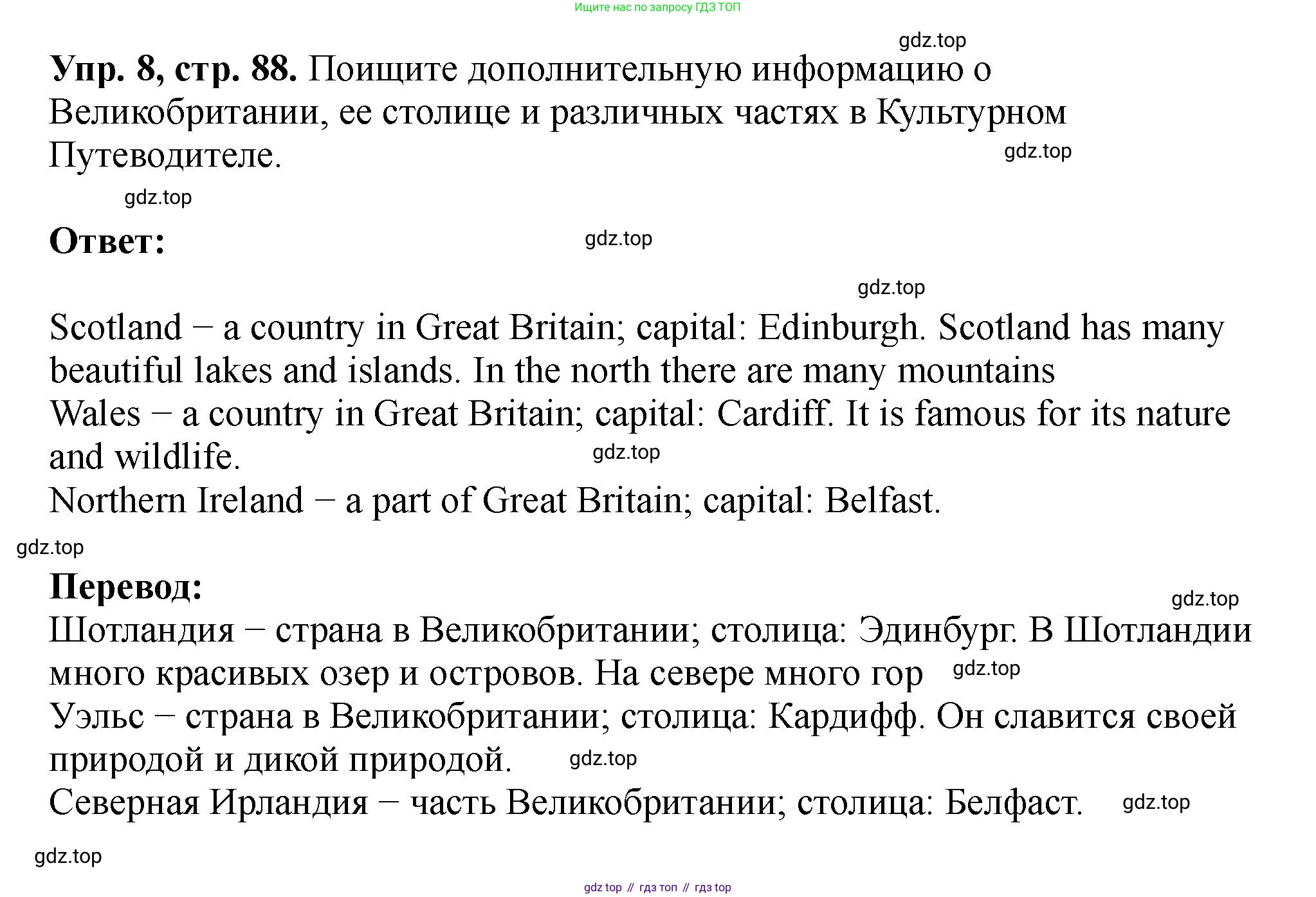 Ищите нас по запросу ГДЗ ТОП

gdz.top

**Упр. 8, стр. 88.** Поищите дополнительную информацию о Великобритании, ее столице и различных частях в Культурном Путеводителе.

gdz.top

gdz.top

**Ответ:**

gdz.top

gdz.top

Scotland – a country in Great Britain; capital: Edinburgh. Scotland has many beautiful lakes and islands. In the north there are many mountains
Wales – a country in Great Britain; capital: Cardiff. It is famous for its nature and wildlife.

gdz.top

Northern Ireland – a part of Great Britain; capital: Belfast.

gdz.top

**Перевод:**

gdz.top

Шотландия – страна в Великобритании; столица: Эдинбург. В Шотландии много красивых озер и островов. На севере много гор

gdz.top

Уэльс – страна в Великобритании; столица: Кардифф. Он славится своей природой и дикой природой.

gdz.top

Северная Ирландия – часть Великобритании; столица: Белфаст.

gdz.top

gdz.top

gdz top // гдз топ // гдз top